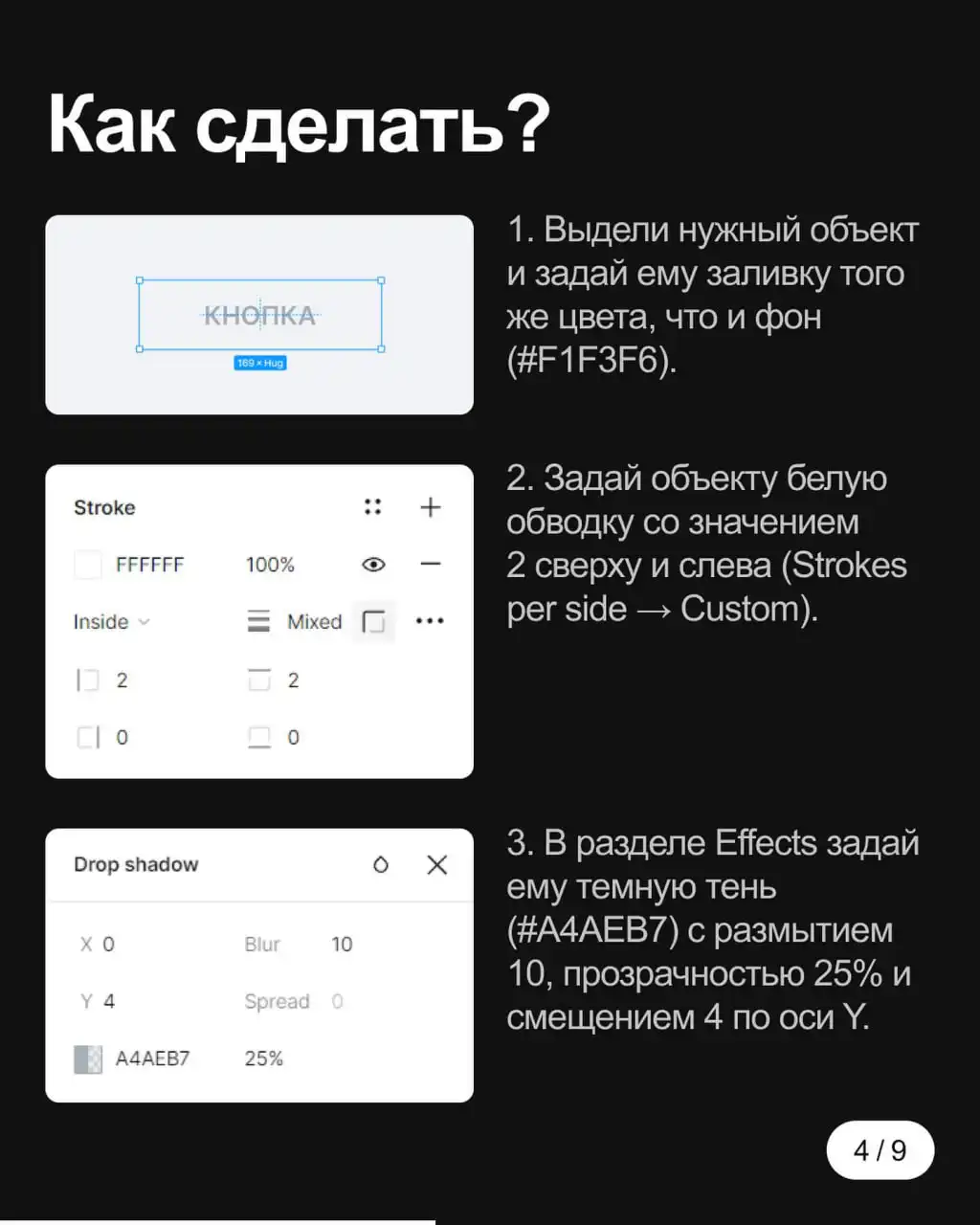 Как сделать?

КНОПКА

169 × Hug

1. Выдели нужный объект и задай ему заливку того же цвета, что и фон (#F1F3F6).

Stroke

FFFFFF 100%

Inside Mixed

2 2

0 0

2. Задай объекту белую обводку со значением 2 сверху и слева (Strokes per side → Custom).

Drop shadow

X 0 Blur 10

Y 4 Spread 0

A4AEB7 25%

3. В разделе Effects задай ему темную тень (#A4AEB7) с размытием 10, прозрачностью 25% и смещением 4 по оси Y.

4 / 9